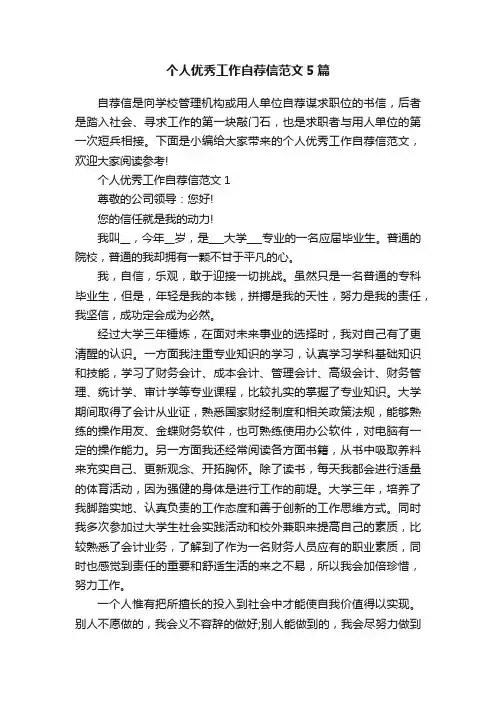 个人优秀工作自荐信范文5篇

自荐信是向学校管理机构或用人单位自荐谋求职位的书信，后者是踏入社会、寻求工作的第一块敲门石，也是求职者与用人单位的第一次短兵相接。下面是小编给大家带来的个人优秀工作自荐信范文，欢迎大家阅读参考!

个人优秀工作自荐信范文1

尊敬的公司领导：您好!

您的信任就是我的动力!

我叫__，今年__岁，是___大学___专业的一名应届毕业生。普通的院校，普通的我却拥有一颗不甘于平凡的心。

我，自信，乐观，敢于迎接一切挑战。虽然只是一名普通的专科毕业生，但是，年轻是我的本钱，拼搏是我的天性，努力是我的责任，我坚信，成功定会成为必然。

经过大学三年锤炼，在面对未来事业的选择时，我对自己有了更清醒的认识。一方面我注重专业知识的学习，认真学习学科基础知识和技能，学习了财务会计、成本会计、管理会计、高级会计、财务管理、统计学、审计学等专业课程，比较扎实的掌握了专业知识。大学期间取得了会计从业证，熟悉国家财经制度和相关政策法规，能够熟练的操作用友、金蝶财务软件，也可熟练使用办公软件，对电脑有一定的操作能力。另一方面我还经常阅读各方面书籍，从书中吸取养料来充实自己、更新观念、开拓胸怀。除了读书，每天我都会进行适量的体育活动，因为强健的身体是进行工作的前提。大学三年，培养了我脚踏实地、认真负责的工作态度和善于创新的工作思维方式。同时我多次参加过大学生社会实践活动和校外兼职来提高自己的素质，比较熟悉了会计业务，了解到了作为一名财务人员应有的职业素质，同时也感觉到责任的重要和舒适生活的来之不易，所以我会加倍珍惜，努力工作。

一个人惟有把所擅长的投入到社会中才能使自我价值得以实现。别人不愿做的，我会义不容辞的做好;别人能做到的，我会尽努力做到